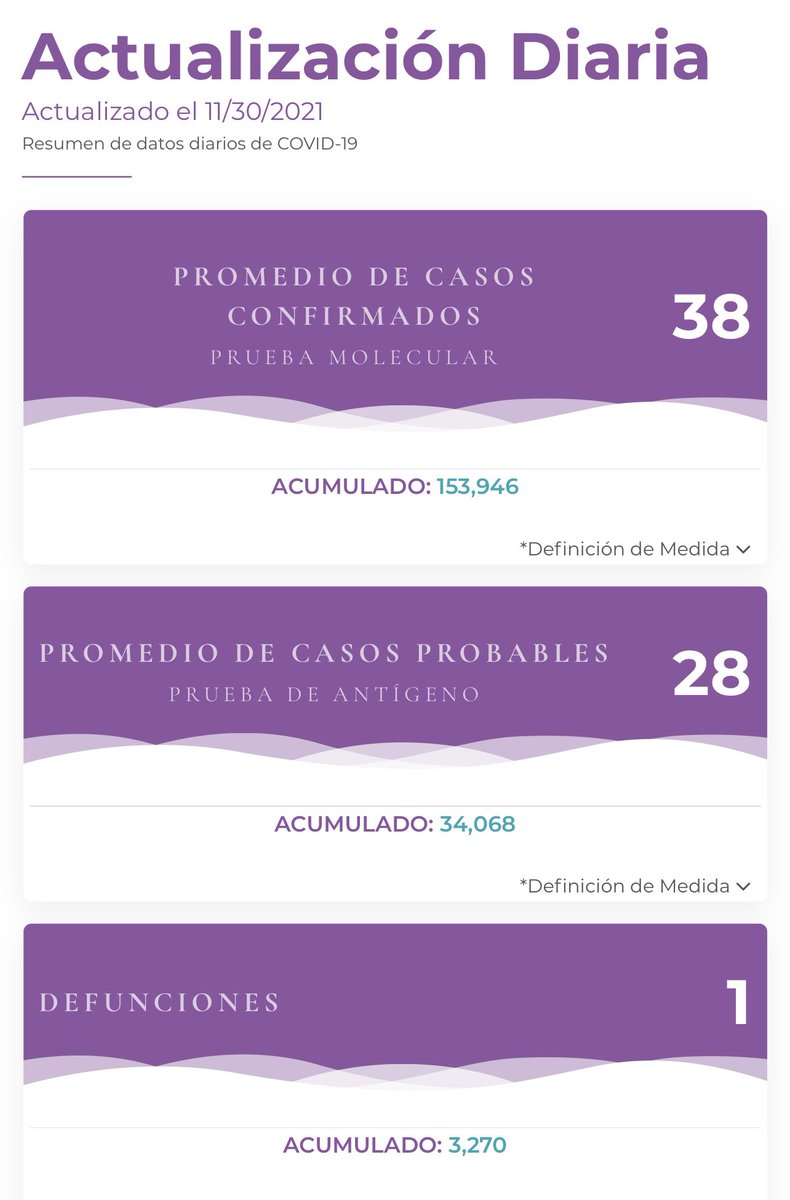 Actualización Diaria

Actualizado el 11/30/2021

Resumen de datos diarios de COVID-19

PROMEDIO DE CASOS CONFIRMADOS
PRUEBA MOLECULAR
38

ACUMULADO: 153,946

*Definición de Medida

PROMEDIO DE CASOS PROBABLES
PRUEBA DE ANTÍGENO
28

ACUMULADO: 34,068

*Definición de Medida

DEFUNCIONES
1

ACUMULADO: 3,270